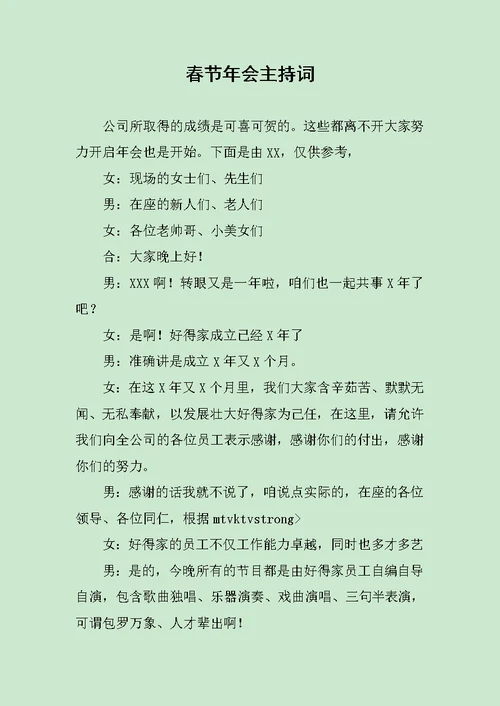 春节年会主持词

公司所取得的成绩是可喜可贺的。这些都离不开大家努力开启年会也是开始。下面是由 XX，仅供参考，

女：现场的女士们、先生们

男：在座的新人们、老人们

女：各位老帅哥、小美女们

合：大家晚上好！

男：XXX 啊！转眼又是一年啦，咱们也一起共事 X 年了吧？

女：是啊！好得家成立已经 X 年了

男：准确讲是成立 X 年又 X 个月。

女：在这 X 年又 X 个月里，我们大家含辛茹苦、默默无闻、无私奉献，以发展壮大好得家为己任，在这里，请允许我们向全公司的各位员工表示感谢，感谢你们的付出，感谢你们的努力。

男：感谢的话我就不说了，咱说点实际的，在座的各位领导、各位同仁，根据 mtvktvstrong>

女：好得家的员工不仅工作能力卓越，同时也多才多艺

男：是的，今晚所有的节目都是由好得家员工自编自导自演，包含歌曲独唱、乐器演奏、戏曲演唱、三句半表演，可谓包罗万象、人才辈出啊！